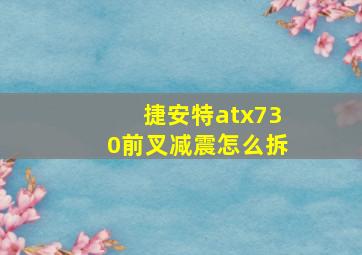 捷安特atx730前叉减震怎么拆